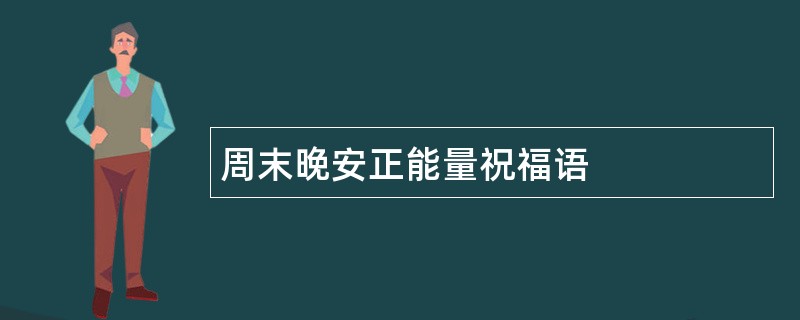 周末晚安正能量祝福语